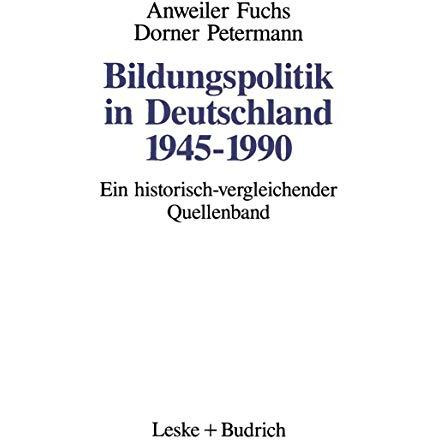 Anweiler Fuchs
Dorner Petermann

Bildungspolitik in Deutschland 1945-1990

Ein historisch-vergleichender Quellenband

Leske + Budrich